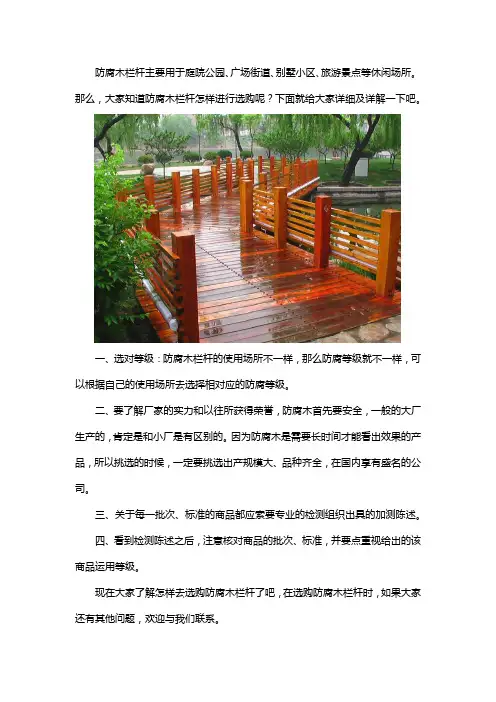 防腐木栏杆主要用于庭院公园、广场街道、别墅小区、旅游景点等休闲场所。那么，大家知道防腐木栏杆怎样进行选购呢？下面就给大家详细及详解一下吧。

一、选对等级：防腐木栏杆的使用场所不一样，那么防腐等级就不一样，可以根据自己的使用场所去选择相对应的防腐等级。

二、要了解厂家的实力和以往所获得荣誉，防腐木首先要安全，一般的大厂生产的，肯定是和小厂是有区别的。因为防腐木是需要长时间才能看出效果的产品，所以挑选的时候，一定要挑选出产规模大、品种齐全，在国内享有盛名的公司。

三、关于每一批次、标准的商品都应索要专业的检测组织出具的加测陈述。

四、看到检测陈述之后，注意核对商品的批次、标准，并要点重视给出的该商品运用等级。

现在大家了解怎样去选购防腐木栏杆了吧，在选购防腐木栏杆时，如果大家还有其他问题，欢迎与我们联系。